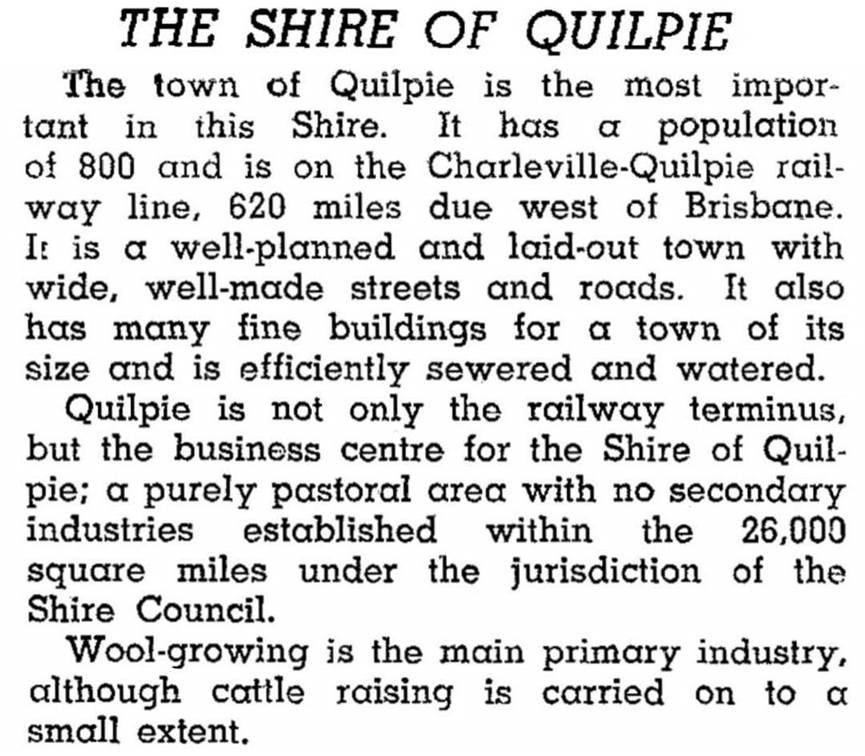 THE SHIRE OF QUILPIE

The town of Quilpie is the most important in this Shire. It has a population of 800 and is on the Charleville-Quilpie railway line, 620 miles due west of Brisbane. It is a well-planned and laid-out town with wide, well-made streets and roads. It also has many fine buildings for a town of its size and is efficiently sewered and watered.

Quilpie is not only the railway terminus, but the business centre for the Shire of Quilpie; a purely pastoral area with no secondary industries established within the 26,000 square miles under the jurisdiction of the Shire Council.

Wool-growing is the main primary industry, although cattle raising is carried on to a small extent.